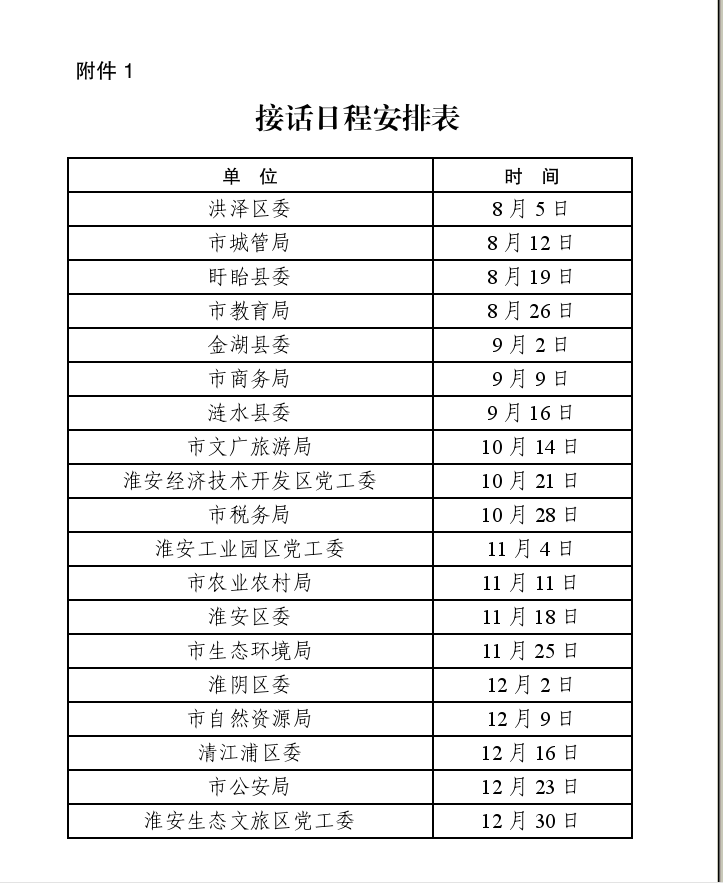 附件 1

接话日程安排表

| 单　位 | 时　间 |
|---|---|
| 洪泽区委 | 8 月 5 日 |
| 市城管局 | 8 月 12 日 |
| 盱眙县委 | 8 月 19 日 |
| 市教育局 | 8 月 26 日 |
| 金湖县委 | 9 月 2 日 |
| 市商务局 | 9 月 9 日 |
| 涟水县委 | 9 月 16 日 |
| 市文广旅游局 | 10 月 14 日 |
| 淮安经济技术开发区党工委 | 10 月 21 日 |
| 市税务局 | 10 月 28 日 |
| 淮安工业园区党工委 | 11 月 4 日 |
| 市农业农村局 | 11 月 11 日 |
| 淮安区委 | 11 月 18 日 |
| 市生态环境局 | 11 月 25 日 |
| 淮阴区委 | 12 月 2 日 |
| 市自然资源局 | 12 月 9 日 |
| 清江浦区委 | 12 月 16 日 |
| 市公安局 | 12 月 23 日 |
| 淮安生态文旅区党工委 | 12 月 30 日 |